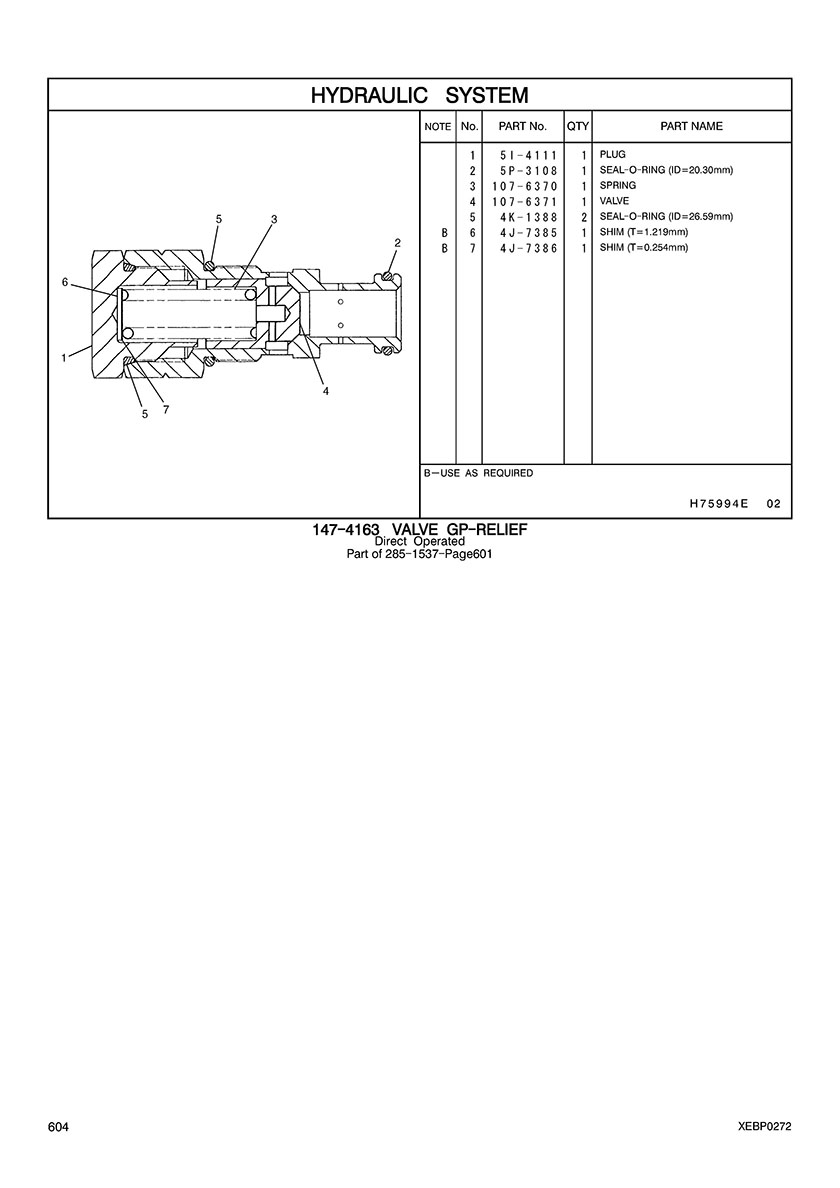 HYDRAULIC SYSTEM

5 3 2 6 1 4 5 7

| NOTE | No. | PART No. | QTY | PART NAME |
|---|---|---|---|---|
| | 1 | 5I-4111 | 1 | PLUG |
| | 2 | 5P-3108 | 1 | SEAL-O-RING (ID=20.30mm) |
| | 3 | 107-6370 | 1 | SPRING |
| | 4 | 107-6371 | 1 | VALVE |
| | 5 | 4K-1388 | 2 | SEAL-O-RING (ID=26.59mm) |
| B | 6 | 4J-7385 | 1 | SHIM (T=1.219mm) |
| B | 7 | 4J-7386 | 1 | SHIM (T=0.254mm) |

B—USE AS REQUIRED

H75994E 02

147-4163 VALVE GP-RELIEF
Direct Operated
Part of 285-1537-Page601

604

XEBP0272